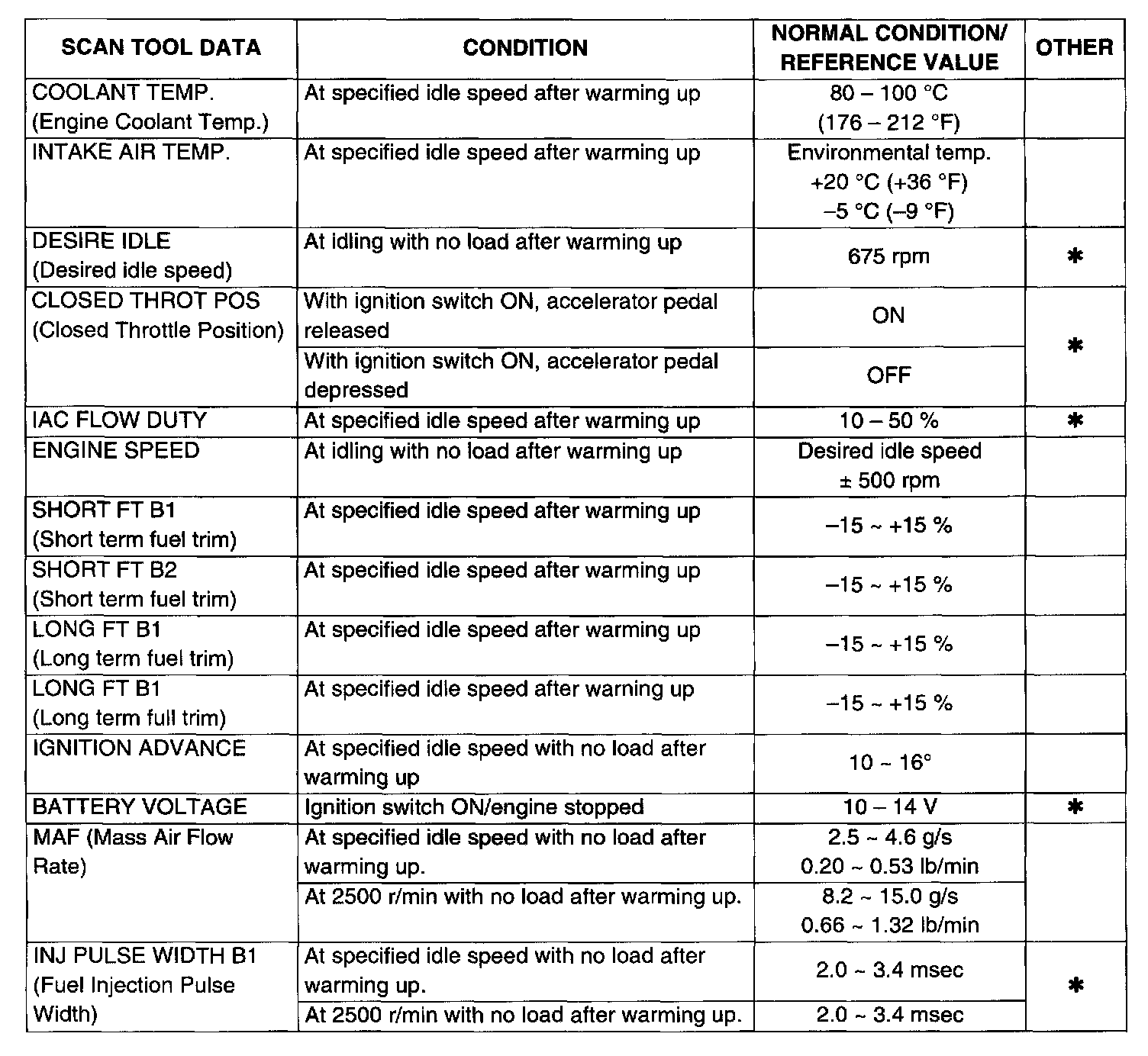 | SCAN TOOL DATA | CONDITION | NORMAL CONDITION/ REFERENCE VALUE | OTHER |
|---|---|---|---|
| COOLANT TEMP. (Engine Coolant Temp.) | At specified idle speed after warming up | 80 – 100 °C (176 – 212 °F) | |
| INTAKE AIR TEMP. | At specified idle speed after warming up | Environmental temp. +20 °C (+36 °F) –5 °C (–9 °F) | |
| DESIRE IDLE (Desired idle speed) | At idling with no load after warming up | 675 rpm | ✱ |
| CLOSED THROT POS (Closed Throttle Position) | With ignition switch ON, accelerator pedal released | ON | ✱ |
| | With ignition switch ON, accelerator pedal depressed | OFF | |
| IAC FLOW DUTY | At specified idle speed after warming up | 10 – 50 % | ✱ |
| ENGINE SPEED | At idling with no load after warming up | Desired idle speed ± 500 rpm | |
| SHORT FT B1 (Short term fuel trim) | At specified idle speed after warming up | –15 ~ +15 % | |
| SHORT FT B2 (Short term fuel trim) | At specified idle speed after warming up | –15 ~ +15 % | |
| LONG FT B1 (Long term fuel trim) | At specified idle speed after warming up | –15 ~ +15 % | |
| LONG FT B1 (Long term full trim) | At specified idle speed after warning up | –15 ~ +15 % | |
| IGNITION ADVANCE | At specified idle speed with no load after warming up | 10 ~ 16° | |
| BATTERY VOLTAGE | Ignition switch ON/engine stopped | 10 – 14 V | ✱ |
| MAF (Mass Air Flow Rate) | At specified idle speed with no load after warming up. | 2.5 ~ 4.6 g/s 0.20 ~ 0.53 lb/min | |
| | At 2500 r/min with no load after warming up. | 8.2 ~ 15.0 g/s 0.66 ~ 1.32 lb/min | |
| INJ PULSE WIDTH B1 (Fuel Injection Pulse Width) | At specified idle speed with no load after warming up. | 2.0 ~ 3.4 msec | ✱ |
| | At 2500 r/min with no load after warming up. | 2.0 ~ 3.4 msec | |